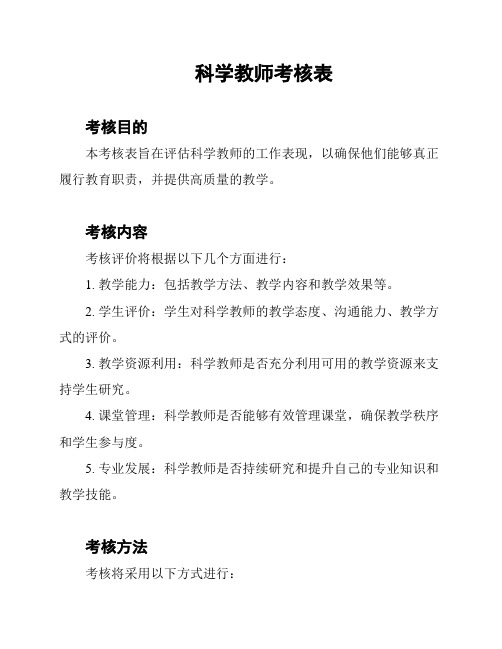 科学教师考核表

考核目的

本考核表旨在评估科学教师的工作表现，以确保他们能够真正履行教育职责，并提供高质量的教学。

考核内容

考核评价将根据以下几个方面进行：

1. 教学能力：包括教学方法、教学内容和教学效果等。

2. 学生评价：学生对科学教师的教学态度、沟通能力、教学方式的评价。

3. 教学资源利用：科学教师是否充分利用可用的教学资源来支持学生研究。

4. 课堂管理：科学教师是否能够有效管理课堂，确保教学秩序和学生参与度。

5. 专业发展：科学教师是否持续研究和提升自己的专业知识和教学技能。

考核方法

考核将采用以下方式进行：